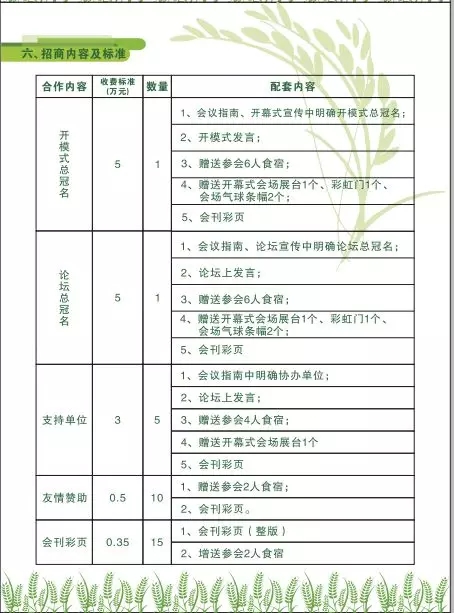 六、招商内容及标准

| 合作内容 | 收费标准（万元） | 数量 | 配套内容 |
|---|---|---|---|
| 开模式总冠名 | 5 | 1 | 1、会议指南、开幕式宣传中明确开模式总冠名； |
| | | | 2、开模式发言； |
| | | | 3、赠送参会6人食宿； |
| | | | 4、赠送开幕式会场展台1个、彩虹门1个、会场气球条幅2个； |
| | | | 5、会刊彩页 |
| 论坛总冠名 | 5 | 1 | 1、会议指南、论坛宣传中明确论坛总冠名； |
| | | | 2、论坛上发言； |
| | | | 3、赠送参会6人食宿； |
| | | | 4、赠送开幕式会场展台1个、彩虹门1个、会场气球条幅2个； |
| | | | 5、会刊彩页 |
| 支持单位 | 3 | 5 | 1、会议指南中明确协办单位； |
| | | | 2、论坛上发言； |
| | | | 3、赠送参会4人食宿； |
| | | | 4、赠送开幕式会场展台1个 |
| | | | 5、会刊彩页 |
| 友情赞助 | 0.5 | 10 | 1、赠送参会2人食宿； |
| | | | 2、会刊彩页。 |
| 会刊彩页 | 0.35 | 15 | 1、会刊彩页（整版） |
| | | | 2、增送参会2人食宿 |